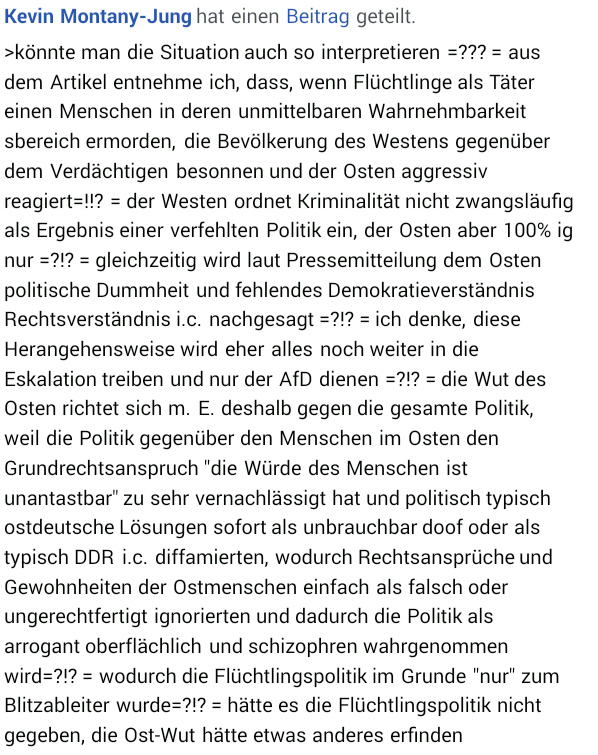 Kevin Montany-Jung hat einen Beitrag geteilt.

>könnte man die Situation auch so interpretieren =??? = aus dem Artikel entnehme ich, dass, wenn Flüchtlinge als Täter einen Menschen in deren unmittelbaren Wahrnehmbarkeit sbereich ermorden, die Bevölkerung des Westens gegenüber dem Verdächtigen besonnen und der Osten aggressiv reagiert=!!? = der Westen ordnet Kriminalität nicht zwangsläufig als Ergebnis einer verfehlten Politik ein, der Osten aber 100% ig nur =?!? = gleichzeitig wird laut Pressemitteilung dem Osten politische Dummheit und fehlendes Demokratieverständnis Rechtsverständnis i.c. nachgesagt =?!? = ich denke, diese Herangehensweise wird eher alles noch weiter in die Eskalation treiben und nur der AfD dienen =?!? = die Wut des Osten richtet sich m. E. deshalb gegen die gesamte Politik, weil die Politik gegenüber den Menschen im Osten den Grundrechtsanspruch "die Würde des Menschen ist unantastbar" zu sehr vernachlässigt hat und politisch typisch ostdeutsche Lösungen sofort als unbrauchbar doof oder als typisch DDR i.c. diffamierten, wodurch Rechtsansprüche und Gewohnheiten der Ostmenschen einfach als falsch oder ungerechtfertigt ignorierten und dadurch die Politik als arrogant oberflächlich und schizophren wahrgenommen wird=?!? = wodurch die Flüchtlingspolitik im Grunde "nur" zum Blitzableiter wurde=?!? = hätte es die Flüchtlingspolitik nicht gegeben, die Ost-Wut hätte etwas anderes erfinden